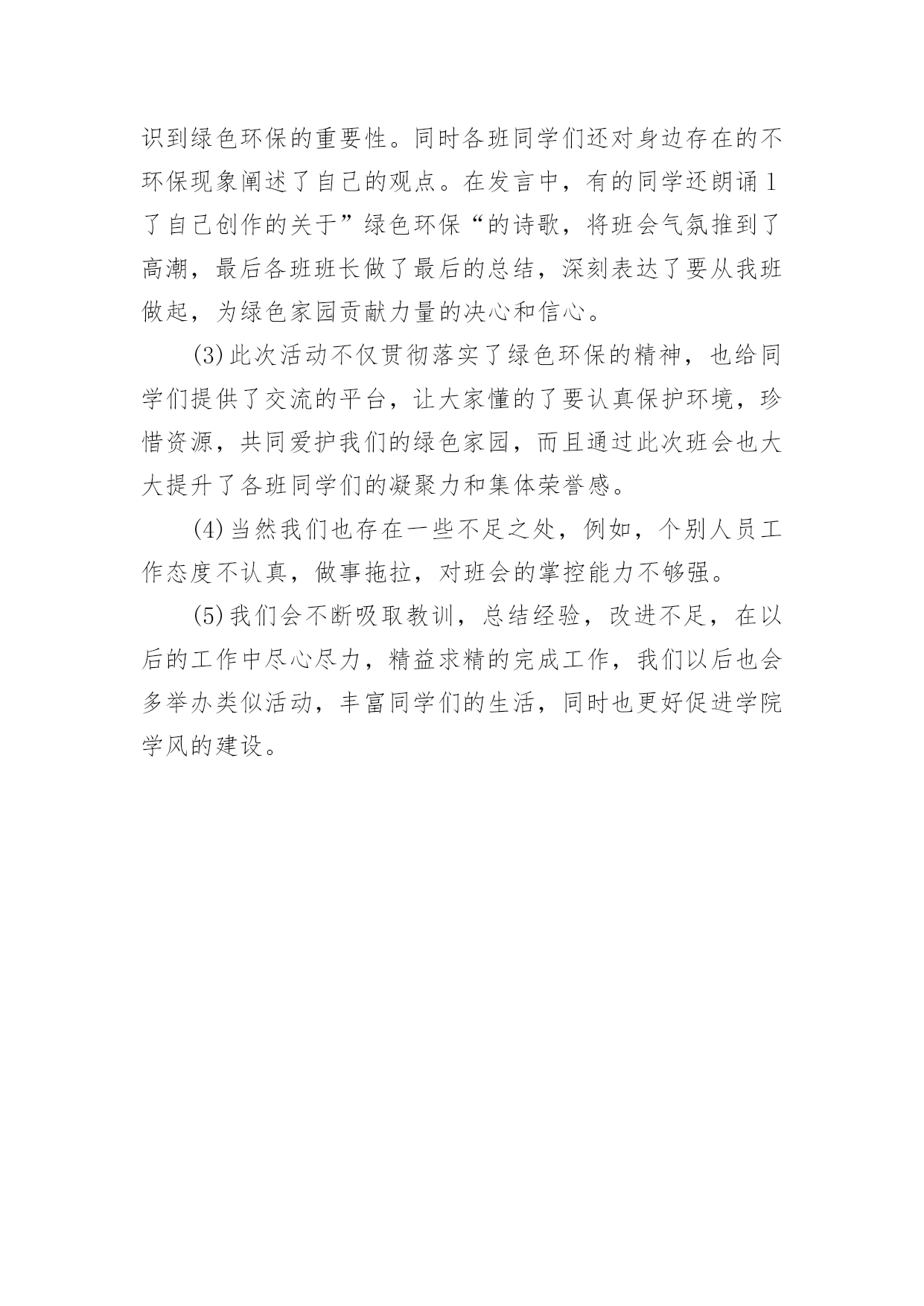 识到绿色环保的重要性。同时各班同学们还对身边存在的不环保现象阐述了自己的观点。在发言中，有的同学还朗诵1了自己创作的关于”绿色环保“的诗歌，将班会气氛推到了高潮，最后各班班长做了最后的总结，深刻表达了要从我班做起，为绿色家园贡献力量的决心和信心。

(3)此次活动不仅贯彻落实了绿色环保的精神，也给同学们提供了交流的平台，让大家懂的了要认真保护环境，珍惜资源，共同爱护我们的绿色家园，而且通过此次班会也大大提升了各班同学们的凝聚力和集体荣誉感。

(4)当然我们也存在一些不足之处，例如，个别人员工作态度不认真，做事拖拉，对班会的掌控能力不够强。

(5)我们会不断吸取教训，总结经验，改进不足，在以后的工作中尽心尽力，精益求精的完成工作，我们以后也会多举办类似活动，丰富同学们的生活，同时也更好促进学院学风的建设。